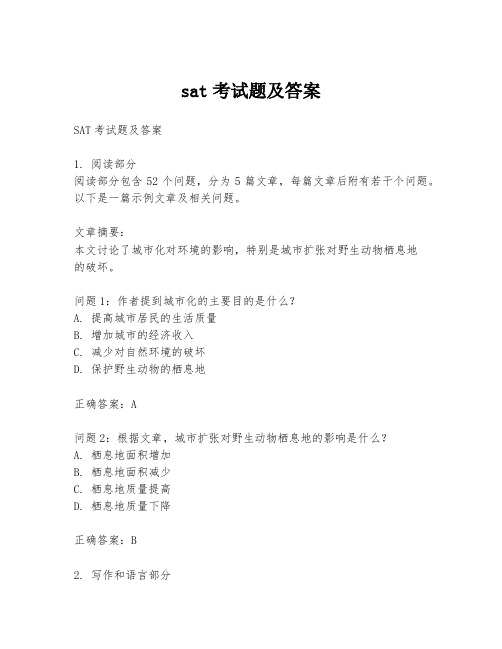 sat 考试题及答案

SAT 考试题及答案

1. 阅读部分
阅读部分包含 52 个问题，分为 5 篇文章，每篇文章后附有若干个问题。以下是一篇示例文章及相关问题。

文章摘要：
本文讨论了城市化对环境的影响，特别是城市扩张对野生动物栖息地的破坏。

问题 1：作者提到城市化的主要目的是什么？
A. 提高城市居民的生活质量
B. 增加城市的经济收入
C. 减少对自然环境的破坏
D. 保护野生动物的栖息地

正确答案：A

问题 2：根据文章，城市扩张对野生动物栖息地的影响是什么？
A. 栖息地面积增加
B. 栖息地面积减少
C. 栖息地质量提高
D. 栖息地质量下降

正确答案：B

2. 写作和语言部分